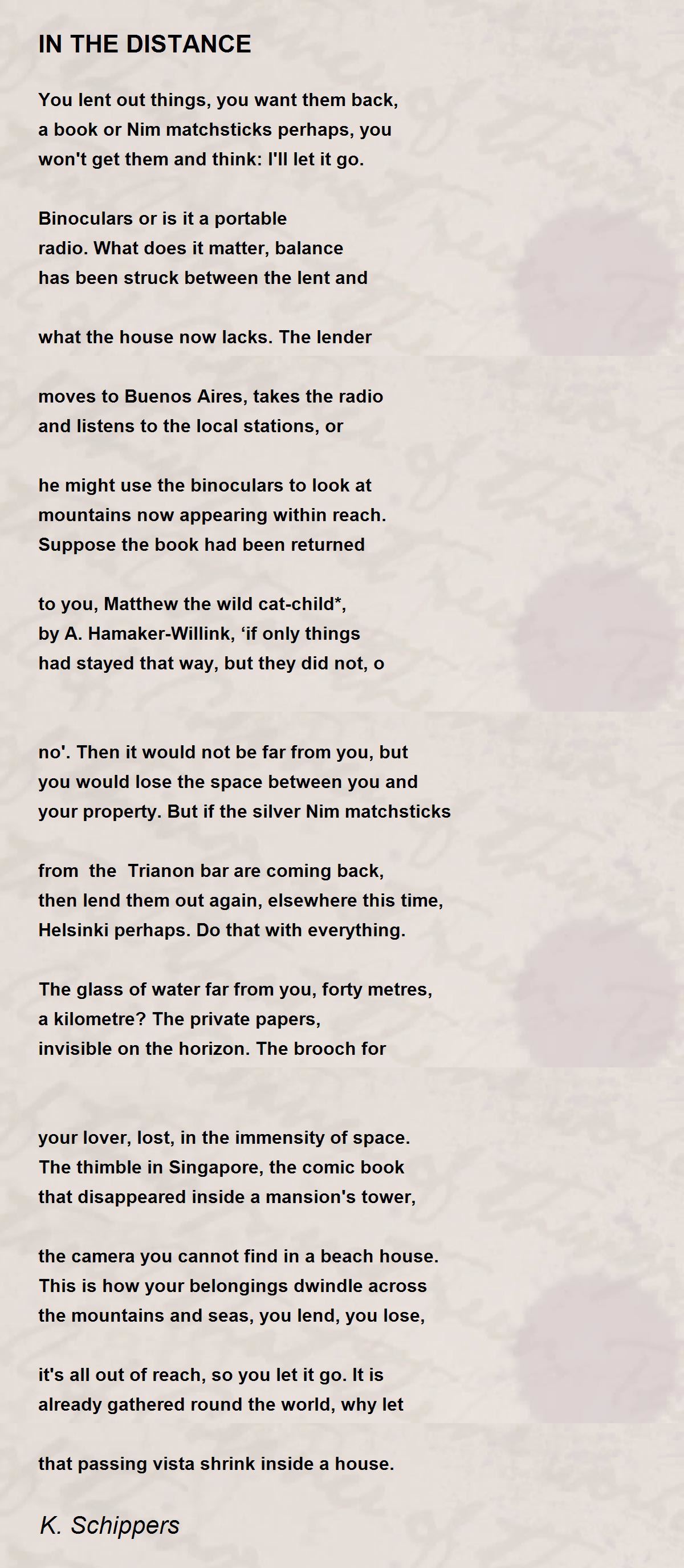 IN THE DISTANCE

You lent out things, you want them back,
a book or Nim matchsticks perhaps, you
won't get them and think: I'll let it go.

Binoculars or is it a portable
radio. What does it matter, balance
has been struck between the lent and

what the house now lacks. The lender

moves to Buenos Aires, takes the radio
and listens to the local stations, or

he might use the binoculars to look at
mountains now appearing within reach.
Suppose the book had been returned

to you, Matthew the wild cat-child*,
by A. Hamaker-Willink, ‘if only things
had stayed that way, but they did not, o

no'. Then it would not be far from you, but
you would lose the space between you and
your property. But if the silver Nim matchsticks

from the Trianon bar are coming back,
then lend them out again, elsewhere this time,
Helsinki perhaps. Do that with everything.

The glass of water far from you, forty metres,
a kilometre? The private papers,
invisible on the horizon. The brooch for

your lover, lost, in the immensity of space.
The thimble in Singapore, the comic book
that disappeared inside a mansion's tower,

the camera you cannot find in a beach house.
This is how your belongings dwindle across
the mountains and seas, you lend, you lose,

it's all out of reach, so you let it go. It is
already gathered round the world, why let

that passing vista shrink inside a house.

K. Schippers